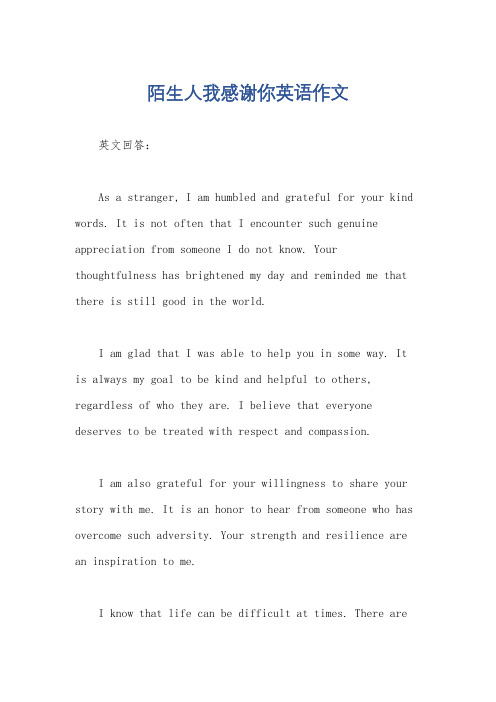 陌生人我感谢你英语作文

英文回答：

As a stranger, I am humbled and grateful for your kind words. It is not often that I encounter such genuine appreciation from someone I do not know. Your thoughtfulness has brightened my day and reminded me that there is still good in the world.

I am glad that I was able to help you in some way. It is always my goal to be kind and helpful to others, regardless of who they are. I believe that everyone deserves to be treated with respect and compassion.

I am also grateful for your willingness to share your story with me. It is an honor to hear from someone who has overcome such adversity. Your strength and resilience are an inspiration to me.

I know that life can be difficult at times. There are